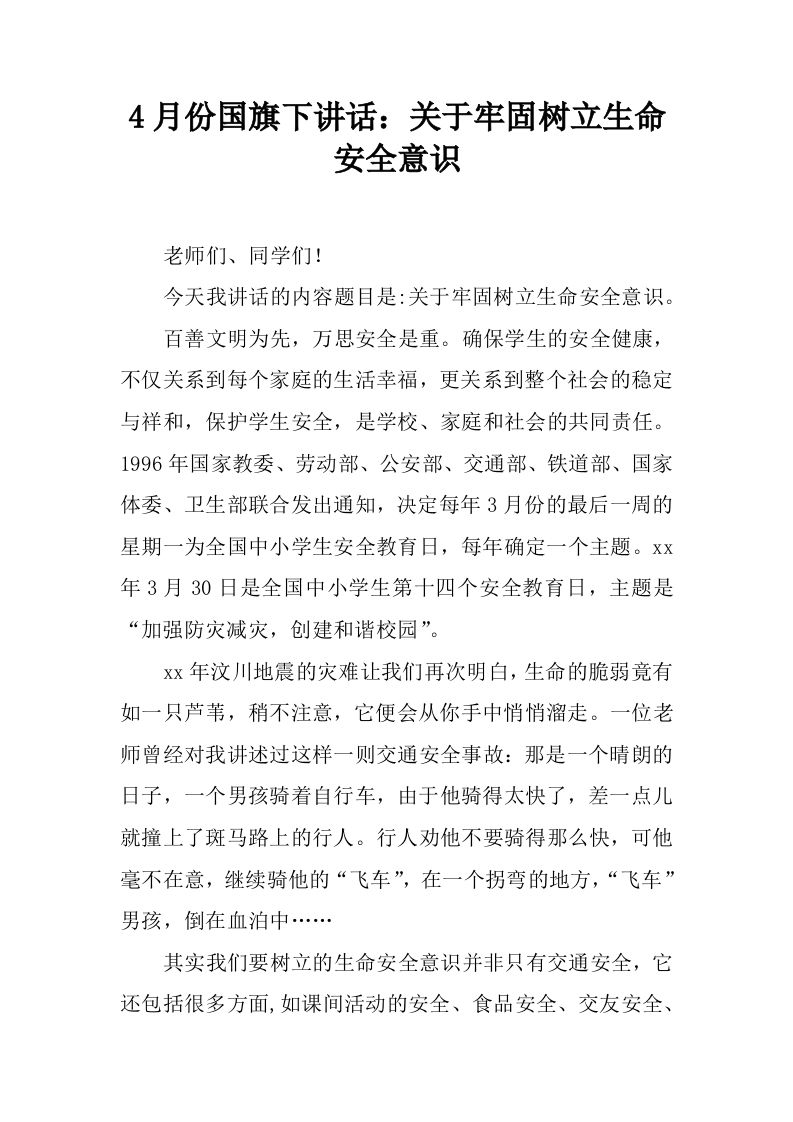 4月份国旗下讲话：关于牢固树立生命安全意识

老师们、同学们！

今天我讲话的内容题目是:关于牢固树立生命安全意识。

百善文明为先，万思安全是重。确保学生的安全健康，不仅关系到每个家庭的生活幸福，更关系到整个社会的稳定与祥和，保护学生安全，是学校、家庭和社会的共同责任。1996年国家教委、劳动部、公安部、交通部、铁道部、国家体委、卫生部联合发出通知，决定每年3月份的最后一周的星期一为全国中小学生安全教育日，每年确定一个主题。xx年3月30日是全国中小学生第十四个安全教育日，主题是“加强防灾减灾，创建和谐校园”。

xx年汶川地震的灾难让我们再次明白，生命的脆弱竟有如一只芦苇，稍不注意，它便会从你手中悄悄溜走。一位老师曾经对我讲述过这样一则交通安全事故：那是一个晴朗的日子，一个男孩骑着自行车，由于他骑得太快了，差一点儿就撞上了斑马路上的行人。行人劝他不要骑得那么快，可他毫不在意，继续骑他的“飞车”，在一个拐弯的地方，“飞车”男孩，倒在血泊中……

其实我们要树立的生命安全意识并非只有交通安全，它还包括很多方面,如课间活动的安全、食品安全、交友安全、